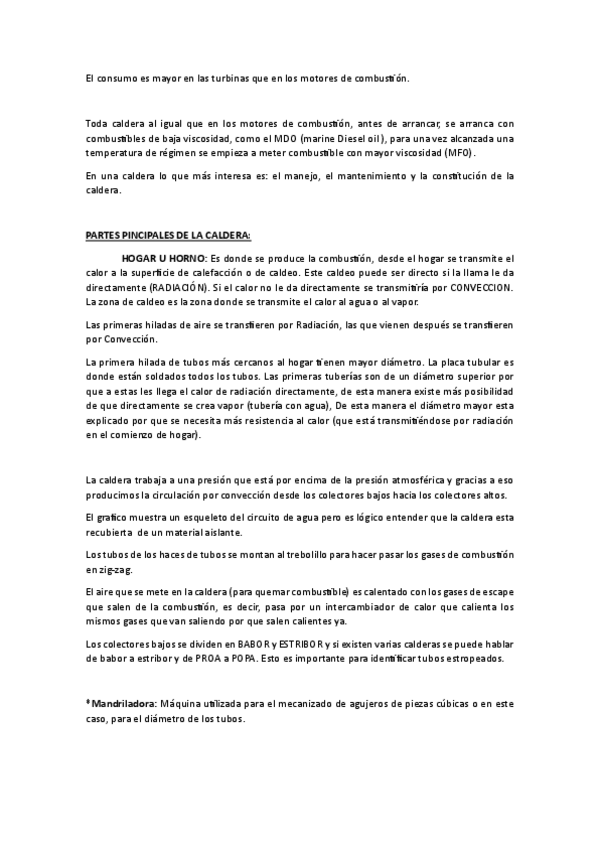 El consumo es mayor en las turbinas que en los motores de combustión.

Toda caldera al igual que en los motores de combustión, antes de arrancar, se arranca con combustibles de baja viscosidad, como el MDO (marine Diesel oil), para una vez alcanzada una temperatura de régimen se empieza a meter combustible con mayor viscosidad (MFO).

En una caldera lo que más interesa es: el manejo, el mantenimiento y la constitución de la caldera.

PARTES PINCIPALES DE LA CALDERA:

HOGAR U HORNO: Es donde se produce la combustión, desde el hogar se transmite el calor a la superficie de calefacción o de caldeo. Este caldeo puede ser directo si la llama le da directamente (RADIACIÓN). Si el calor no le da directamente se transmitiría por CONVECCION. La zona de caldeo es la zona donde se transmite el calor al agua o al vapor.

Las primeras hiladas de aire se transfieren por Radiación, las que vienen después se transfieren por Convección.

La primera hilada de tubos más cercanos al hogar tienen mayor diámetro. La placa tubular es donde están soldados todos los tubos. Las primeras tuberías son de un diámetro superior por que a estas les llega el calor de radiación directamente, de esta manera existe más posibilidad de que directamente se crea vapor (tubería con agua), De esta manera el diámetro mayor esta explicado por que se necesita más resistencia al calor (que está transmitiéndose por radiación en el comienzo de hogar).

La caldera trabaja a una presión que está por encima de la presión atmosférica y gracias a eso producimos la circulación por convección desde los colectores bajos hacia los colectores altos.

El grafico muestra un esqueleto del circuito de agua pero es lógico entender que la caldera esta recubierta de un material aislante.

Los tubos de los haces de tubos se montan al trebolillo para hacer pasar los gases de combustión en zig-zag.

El aire que se mete en la caldera (para quemar combustible) es calentado con los gases de escape que salen de la combustión, es decir, pasa por un intercambiador de calor que calienta los mismos gases que van saliendo por que salen calientes ya.

Los colectores bajos se dividen en BABOR y ESTRIBOR y si existen varias calderas se puede hablar de babor a estribor y de PROA a POPA. Esto es importante para identificar tubos estropeados.

* Mandriladora: Máquina utilizada para el mecanizado de agujeros de piezas cúbicas o en este caso, para el diámetro de los tubos.